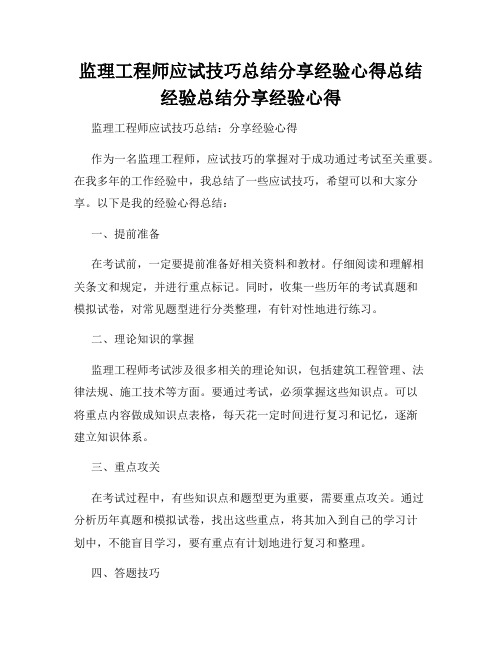 监理工程师应试技巧总结分享经验心得总结经验总结分享经验心得

监理工程师应试技巧总结：分享经验心得

作为一名监理工程师，应试技巧的掌握对于成功通过考试至关重要。在我多年的工作经验中，我总结了一些应试技巧，希望可以和大家分享。以下是我的经验心得总结：

一、提前准备

在考试前，一定要提前准备好相关资料和教材。仔细阅读和理解相关条文和规定，并进行重点标记。同时，收集一些历年的考试真题和模拟试卷，对常见题型进行分类整理，有针对性地进行练习。

二、理论知识的掌握

监理工程师考试涉及很多相关的理论知识，包括建筑工程管理、法律法规、施工技术等方面。要通过考试，必须掌握这些知识点。可以将重点内容做成知识点表格，每天花一定时间进行复习和记忆，逐渐建立知识体系。

三、重点攻关

在考试过程中，有些知识点和题型更为重要，需要重点攻关。通过分析历年真题和模拟试卷，找出这些重点，将其加入到自己的学习计划中，不能盲目学习，要有重点有计划地进行复习和整理。

四、答题技巧